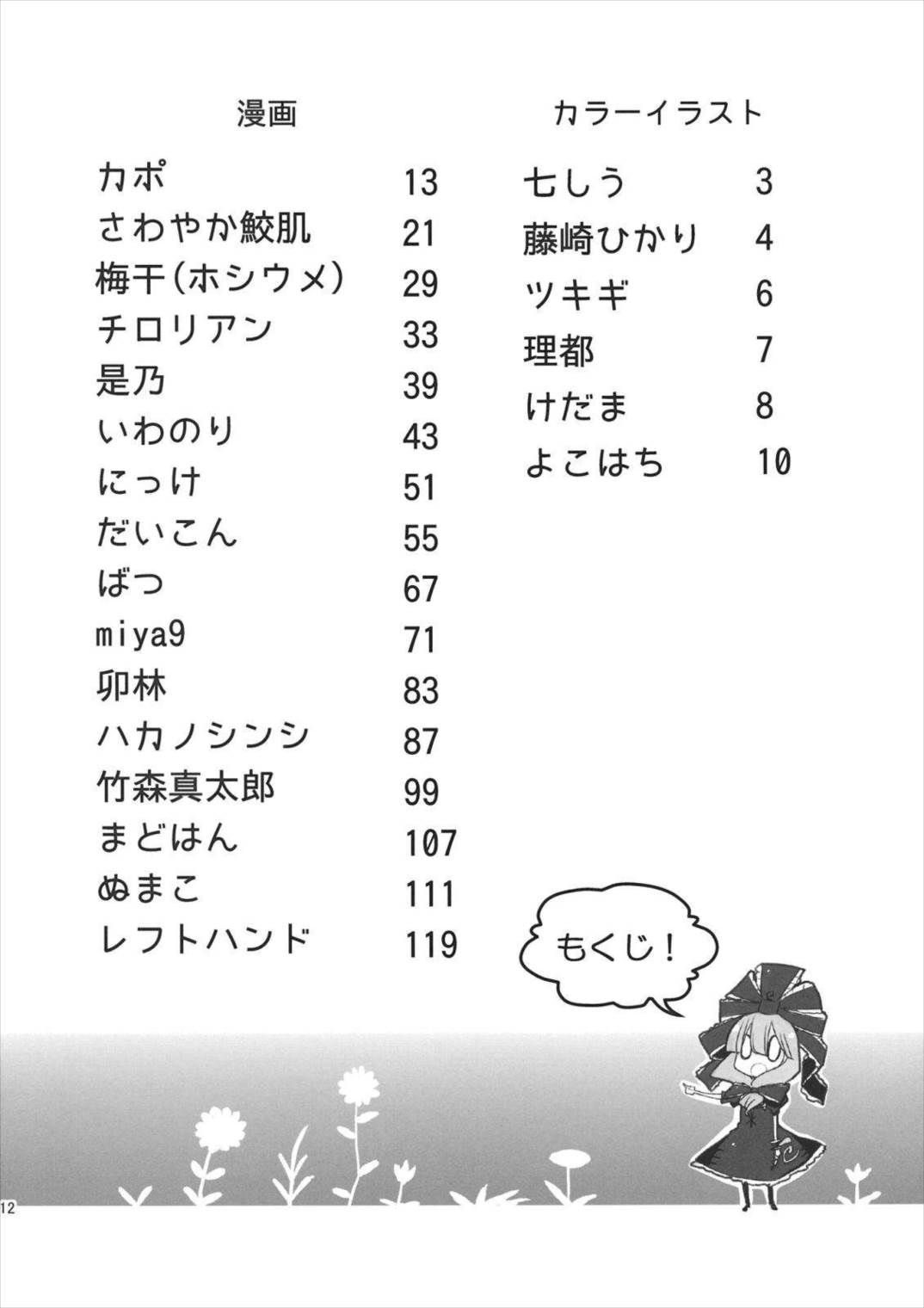 漫画

| | |
|---|---|
| カポ | 13 |
| さわやか鮫肌 | 21 |
| 梅干(ホシウメ) | 29 |
| チロリアン | 33 |
| 是乃 | 39 |
| いわのり | 43 |
| にっけ | 51 |
| だいこん | 55 |
| ばつ | 67 |
| miya9 | 71 |
| 卯林 | 83 |
| ハカノシンシ | 87 |
| 竹森真太郎 | 99 |
| まどはん | 107 |
| ぬまこ | 111 |
| レフトハンド | 119 |

カラーイラスト

| | |
|---|---|
| 七しう | 3 |
| 藤崎ひかり | 4 |
| ツキギ | 6 |
| 理都 | 7 |
| けだま | 8 |
| よこはち | 10 |

もくじ！

12